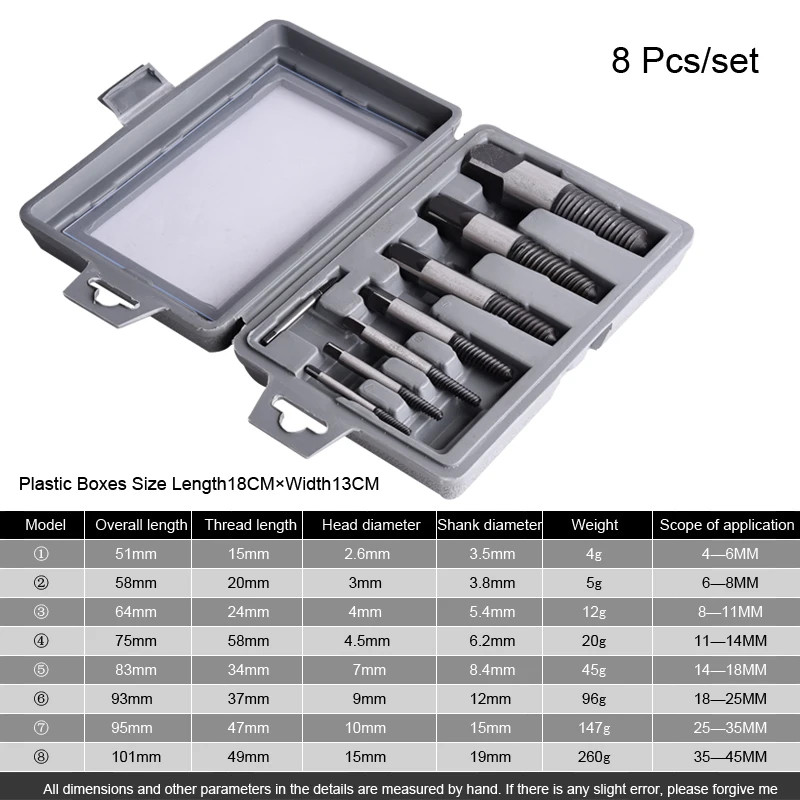 8 Pcs/set

Plastic Boxes Size Length18CM×Width13CM

| Model | Overall length | Thread length | Head diameter | Shank diameter | Weight | Scope of application |
|---|---|---|---|---|---|---|
| ① | 51mm | 15mm | 2.6mm | 3.5mm | 4g | 4—6MM |
| ② | 58mm | 20mm | 3mm | 3.8mm | 5g | 6—8MM |
| ③ | 64mm | 24mm | 4mm | 5.4mm | 12g | 8—11MM |
| ④ | 75mm | 58mm | 4.5mm | 6.2mm | 20g | 11—14MM |
| ⑤ | 83mm | 34mm | 7mm | 8.4mm | 45g | 14—18MM |
| ⑥ | 93mm | 37mm | 9mm | 12mm | 96g | 18—25MM |
| ⑦ | 95mm | 47mm | 10mm | 15mm | 147g | 25—35MM |
| ⑧ | 101mm | 49mm | 15mm | 19mm | 260g | 35—45MM |

All dimensions and other parameters in the details are measured by hand. If there is any slight error, please forgive me